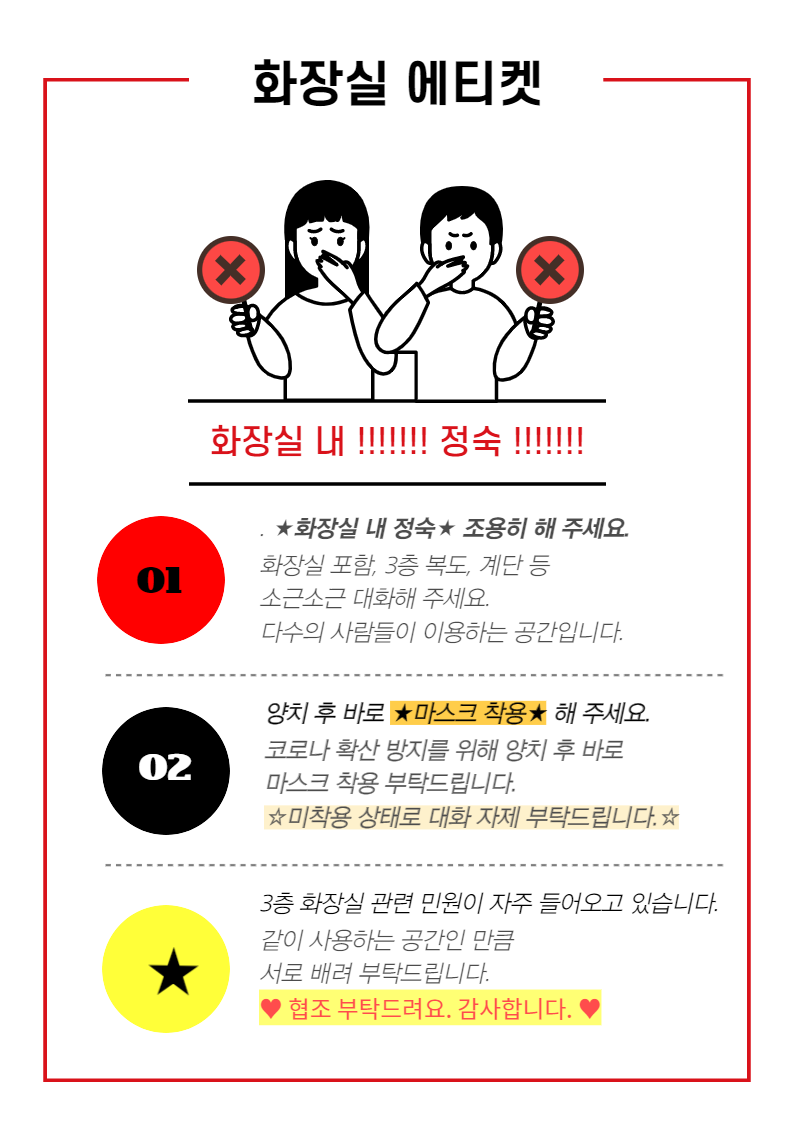 화장실 에티켓

화장실 내 !!!!!!! 정숙 !!!!!!!

01

. ★화장실 내 정숙★ 조용히 해 주세요.
화장실 포함, 3층 복도, 계단 등
소근소근 대화해 주세요.
다수의 사람들이 이용하는 공간입니다.

02

양치 후 바로 ★마스크 착용★ 해 주세요.
코로나 확산 방지를 위해 양치 후 바로
마스크 착용 부탁드립니다.
☆미착용 상태로 대화 자제 부탁드립니다.☆

★

3층 화장실 관련 민원이 자주 들어오고 있습니다.
같이 사용하는 공간인 만큼
서로 배려 부탁드립니다.
♥ 협조 부탁드려요. 감사합니다. ♥